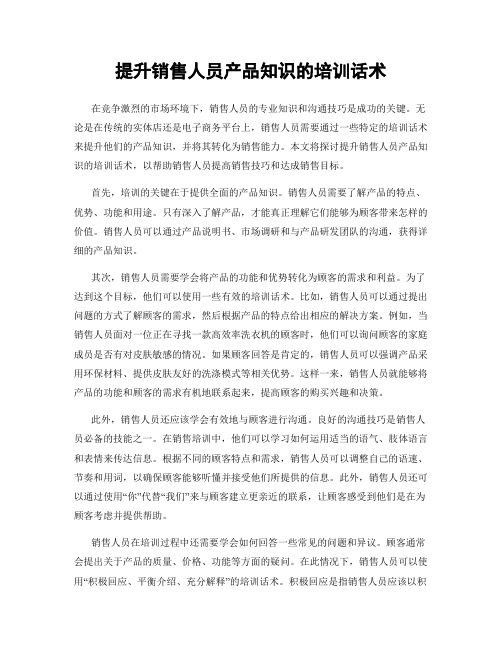 提升销售人员产品知识的培训话术

在竞争激烈的市场环境下，销售人员的专业知识和沟通技巧是成功的关键。无论是在传统的实体店还是电子商务平台上，销售人员需要通过一些特定的培训话术来提升他们的产品知识，并将其转化为销售能力。本文将探讨提升销售人员产品知识的培训话术，以帮助销售人员提高销售技巧和达成销售目标。

首先，培训的关键在于提供全面的产品知识。销售人员需要了解产品的特点、优势、功能和用途。只有深入了解产品，才能真正理解它们能够为顾客带来怎样的价值。销售人员可以通过产品说明书、市场调研和与产品研发团队的沟通，获得详细的产品知识。

其次，销售人员需要学会将产品的功能和优势转化为顾客的需求和利益。为了达到这个目标，他们可以使用一些有效的培训话术。比如，销售人员可以通过提出问题的方式了解顾客的需求，然后根据产品的特点给出相应的解决方案。例如，当销售人员面对一位正在寻找一款高效率洗衣机的顾客时，他们可以询问顾客的家庭成员是否有对皮肤敏感的情况。如果顾客回答是肯定的，销售人员可以强调产品采用环保材料、提供皮肤友好的洗涤模式等相关优势。这样一来，销售人员就能够将产品的功能和顾客的需求有机地联系起来，提高顾客的购买兴趣和决策。

此外，销售人员还应该学会有效地与顾客进行沟通。良好的沟通技巧是销售人员必备的技能之一。在销售培训中，他们可以学习如何运用适当的语气、肢体语言和表情来传达信息。根据不同的顾客特点和需求，销售人员可以调整自己的语速、节奏和用词，以确保顾客能够听懂并接受他们所提供的信息。此外，销售人员还可以通过使用“你”代替“我们”来与顾客建立更亲近的联系，让顾客感受到他们是在为顾客考虑并提供帮助。

销售人员在培训过程中还需要学会如何回答一些常见的问题和异议。顾客通常会提出关于产品的质量、价格、功能等方面的疑问。在此情况下，销售人员可以使用“积极回应、平衡介绍、充分解释”的培训话术。积极回应是指销售人员应该以积